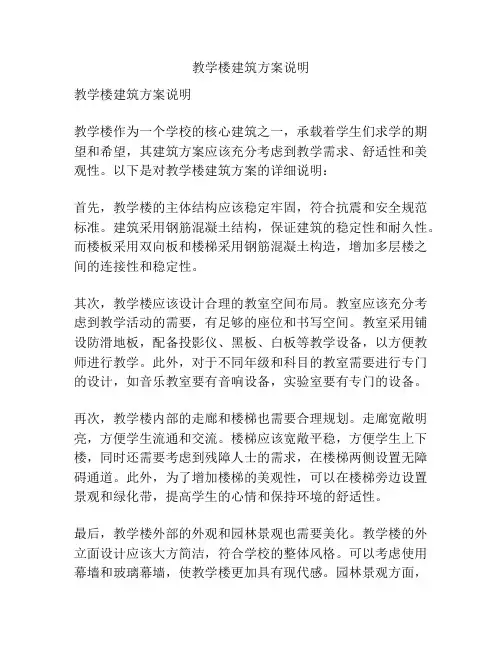 教学楼建筑方案说明

教学楼建筑方案说明

教学楼作为一个学校的核心建筑之一，承载着学生们求学的期望和希望，其建筑方案应该充分考虑到教学需求、舒适性和美观性。以下是对教学楼建筑方案的详细说明：

首先，教学楼的主体结构应该稳定牢固，符合抗震和安全规范标准。建筑采用钢筋混凝土结构，保证建筑的稳定性和耐久性。而楼板采用双向板和楼梯采用钢筋混凝土构造，增加多层楼之间的连接性和稳定性。

其次，教学楼应该设计合理的教室空间布局。教室应该充分考虑到教学活动的需要，有足够的座位和书写空间。教室采用铺设防滑地板，配备投影仪、黑板、白板等教学设备，以方便教师进行教学。此外，对于不同年级和科目的教室需要进行专门的设计，如音乐教室要有音响设备，实验室要有专门的设备。

再次，教学楼内部的走廊和楼梯也需要合理规划。走廊宽敞明亮，方便学生流通和交流。楼梯应该宽敞平稳，方便学生上下楼，同时还需要考虑到残障人士的需求，在楼梯两侧设置无障碍通道。此外，为了增加楼梯的美观性，可以在楼梯旁边设置景观和绿化带，提高学生的心情和保持环境的舒适性。

最后，教学楼外部的外观和园林景观也需要美化。教学楼的外立面设计应该大方简洁，符合学校的整体风格。可以考虑使用幕墙和玻璃幕墙，使教学楼更加具有现代感。园林景观方面，